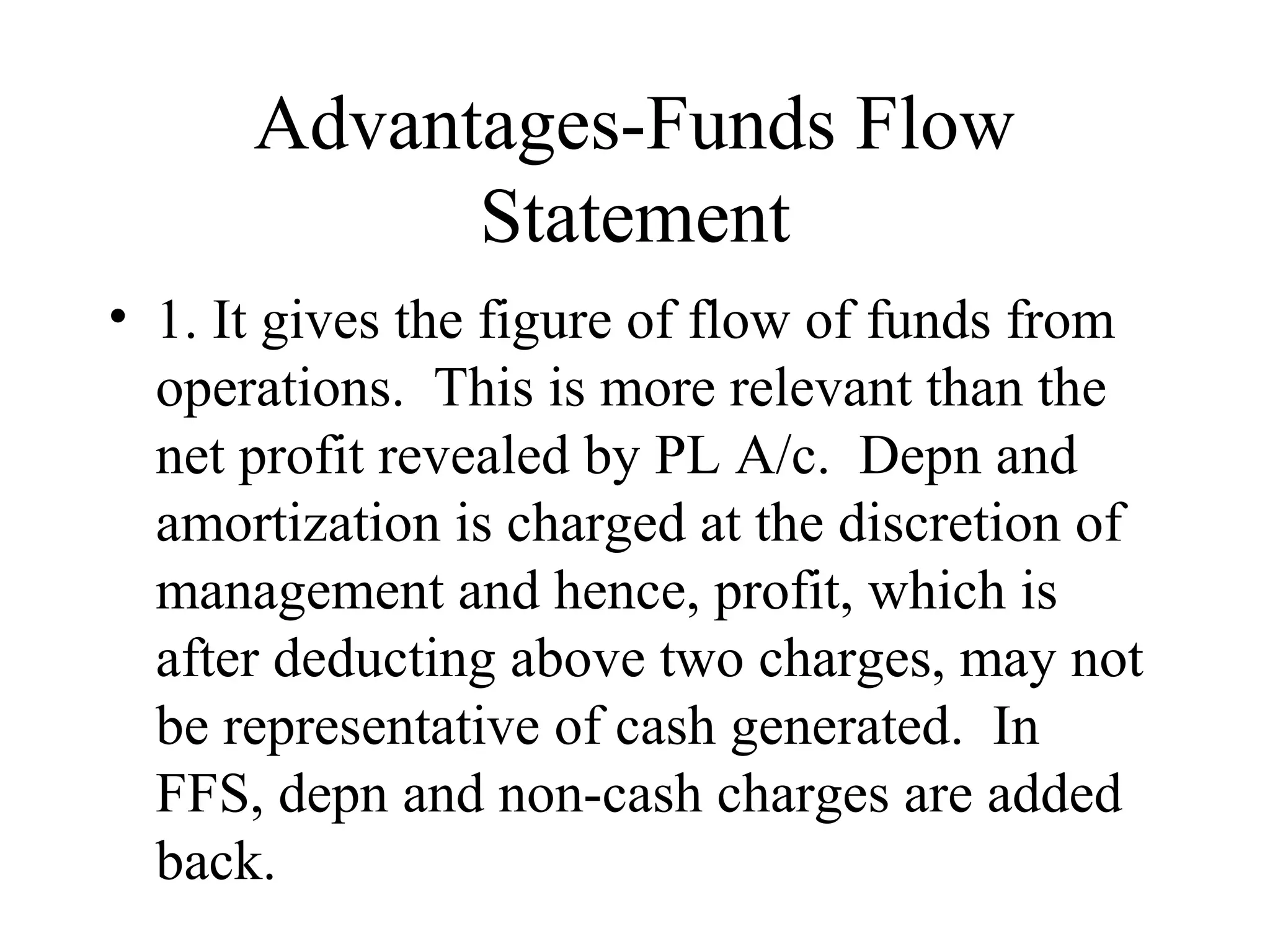 Advantages-Funds Flow Statement

• 1. It gives the figure of flow of funds from operations. This is more relevant than the net profit revealed by PL A/c. Depn and amortization is charged at the discretion of management and hence, profit, which is after deducting above two charges, may not be representative of cash generated. In FFS, depn and non-cash charges are added back.